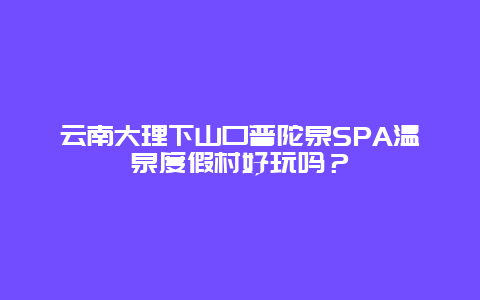 云南大理下山口普陀泉SPA温泉度假村好玩吗？